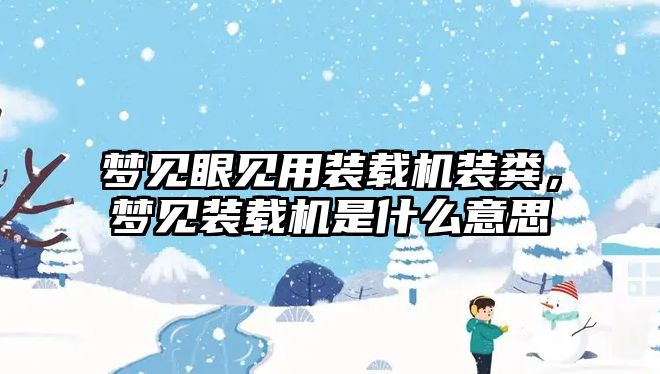 梦见眼见用装载机装粪，梦见装载机是什么意思